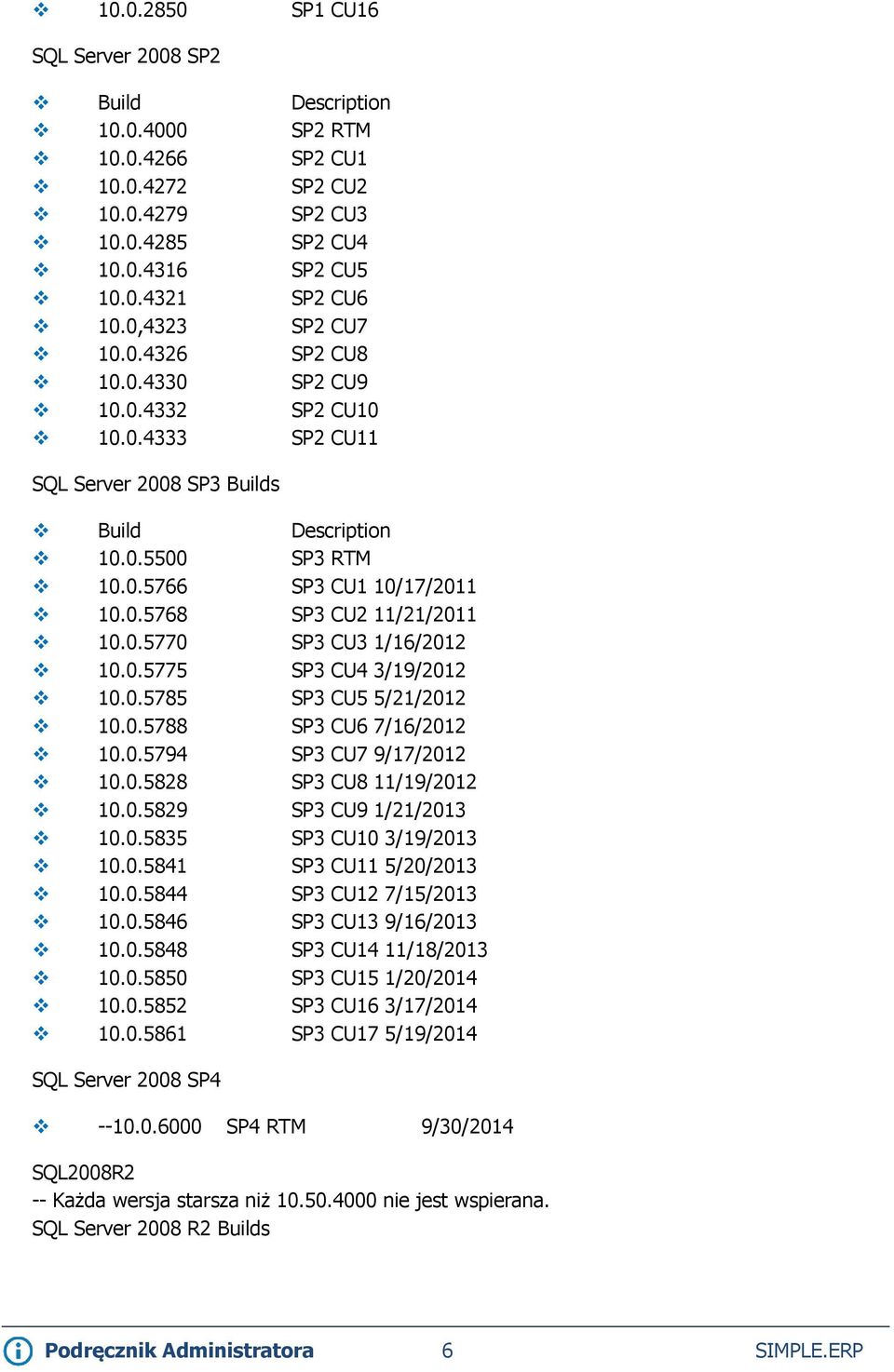 ❖ 10.0.2850 SP1 CU16

SQL Server 2008 SP2

❖ Build Description
❖ 10.0.4000 SP2 RTM
❖ 10.0.4266 SP2 CU1
❖ 10.0.4272 SP2 CU2
❖ 10.0.4279 SP2 CU3
❖ 10.0.4285 SP2 CU4
❖ 10.0.4316 SP2 CU5
❖ 10.0.4321 SP2 CU6
❖ 10.0,4323 SP2 CU7
❖ 10.0.4326 SP2 CU8
❖ 10.0.4330 SP2 CU9
❖ 10.0.4332 SP2 CU10
❖ 10.0.4333 SP2 CU11

SQL Server 2008 SP3 Builds

❖ Build Description
❖ 10.0.5500 SP3 RTM
❖ 10.0.5766 SP3 CU1 10/17/2011
❖ 10.0.5768 SP3 CU2 11/21/2011
❖ 10.0.5770 SP3 CU3 1/16/2012
❖ 10.0.5775 SP3 CU4 3/19/2012
❖ 10.0.5785 SP3 CU5 5/21/2012
❖ 10.0.5788 SP3 CU6 7/16/2012
❖ 10.0.5794 SP3 CU7 9/17/2012
❖ 10.0.5828 SP3 CU8 11/19/2012
❖ 10.0.5829 SP3 CU9 1/21/2013
❖ 10.0.5835 SP3 CU10 3/19/2013
❖ 10.0.5841 SP3 CU11 5/20/2013
❖ 10.0.5844 SP3 CU12 7/15/2013
❖ 10.0.5846 SP3 CU13 9/16/2013
❖ 10.0.5848 SP3 CU14 11/18/2013
❖ 10.0.5850 SP3 CU15 1/20/2014
❖ 10.0.5852 SP3 CU16 3/17/2014
❖ 10.0.5861 SP3 CU17 5/19/2014

SQL Server 2008 SP4

❖ --10.0.6000 SP4 RTM 9/30/2014

SQL2008R2
-- Każda wersja starsza niż 10.50.4000 nie jest wspierana.
SQL Server 2008 R2 Builds

Podręcznik Administratora 6 SIMPLE.ERP